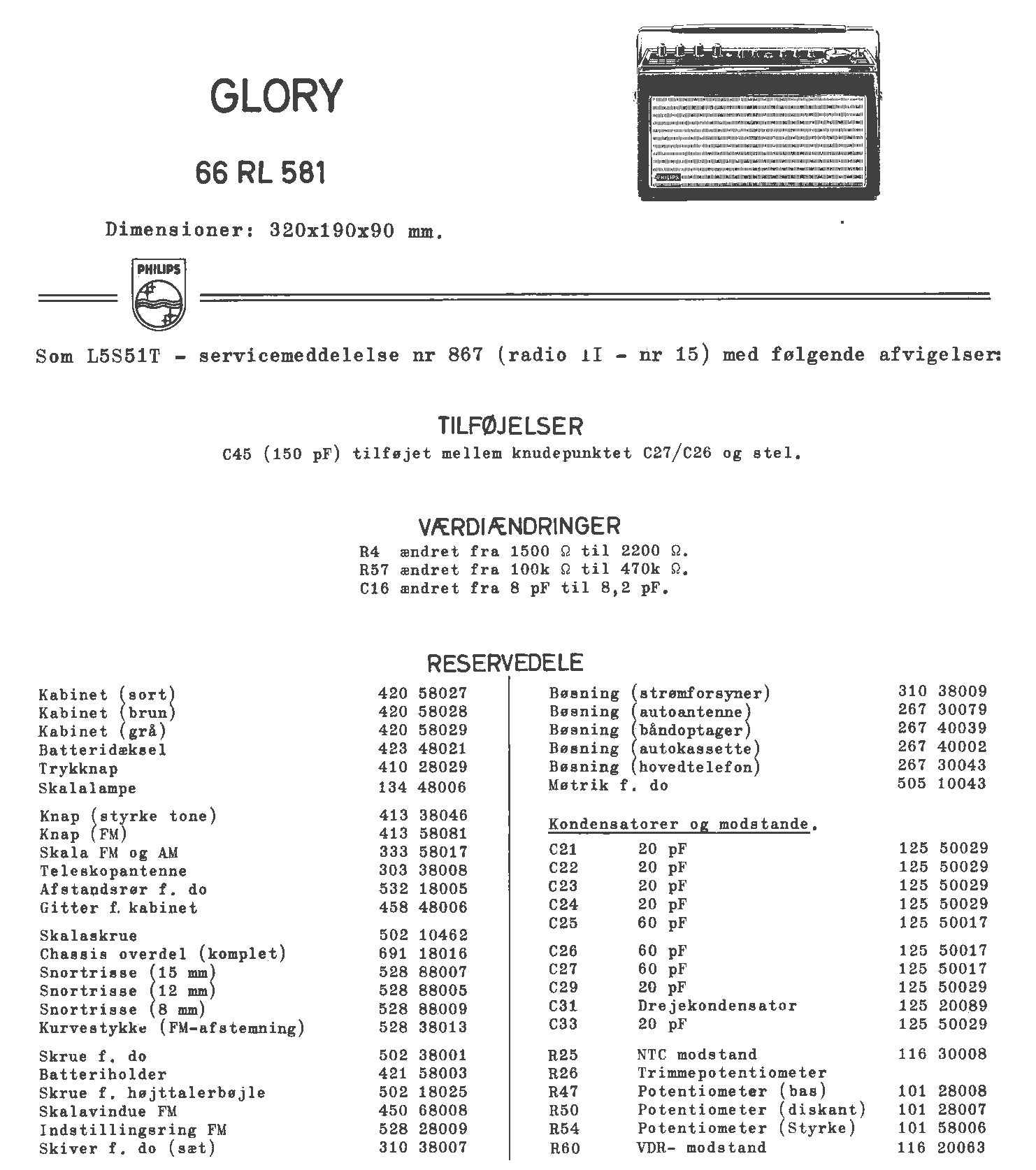 GLORY

66 RL 581

Dimensioner: 320x190x90 mm.

PHILIPS

PHILIPS

Som L5S51T - servicemeddelelse nr 867 (radio II - nr 15) med følgende afvigelser:

TILFØJELSER

C45 (150 pF) tilføjet mellem knudepunktet C27/C26 og stel.

VÆRDIÆNDRINGER

R4 ændret fra 1500 Ω til 2200 Ω.
R57 ændret fra 100k Ω til 470k Ω.
C16 ændret fra 8 pF til 8,2 pF.

RESERVEDELE

| | |
|---|---|
| Kabinet (sort) | 420 58027 |
| Kabinet (brun) | 420 58028 |
| Kabinet (grå) | 420 58029 |
| Batteridæksel | 423 48021 |
| Trykknap | 410 28029 |
| Skalalampe | 134 48006 |
| Knap (styrke tone) | 413 38046 |
| Knap (FM) | 413 58081 |
| Skala FM og AM | 333 58017 |
| Teleskopantenne | 303 38008 |
| Afstandsrør f. do | 532 18005 |
| Gitter f. kabinet | 458 48006 |
| Skalaskrue | 502 10462 |
| Chassis overdel (komplet) | 691 18016 |
| Snortrisse (15 mm) | 528 88007 |
| Snortrisse (12 mm) | 528 88005 |
| Snortrisse (8 mm) | 528 88009 |
| Kurvestykke (FM-afstemning) | 528 38013 |
| Skrue f. do | 502 38001 |
| Batteriholder | 421 58003 |
| Skrue f. højttalerbøjle | 502 18025 |
| Skalavindue FM | 450 68008 |
| Indstillingsring FM | 528 28009 |
| Skiver f. do (sæt) | 310 38007 |

| | |
|---|---|
| Bøsning (strømforsyner) | 310 38009 |
| Bøsning (autoantenne) | 267 30079 |
| Bøsning (båndoptager) | 267 40039 |
| Bøsning (autokassette) | 267 40002 |
| Bøsning (hovedtelefon) | 267 30043 |
| Møtrik f. do | 505 10043 |

Kondensatorer og modstande.

| | | |
|---|---|---|
| C21 | 20 pF | 125 50029 |
| C22 | 20 pF | 125 50029 |
| C23 | 20 pF | 125 50029 |
| C24 | 20 pF | 125 50029 |
| C25 | 60 pF | 125 50017 |
| C26 | 60 pF | 125 50017 |
| C27 | 60 pF | 125 50017 |
| C29 | 20 pF | 125 50029 |
| C31 | Drejekondensator | 125 20089 |
| C33 | 20 pF | 125 50029 |
| R25 | NTC modstand | 116 30008 |
| R26 | Trimmepotentiometer | |
| R47 | Potentiometer (bas) | 101 28008 |
| R50 | Potentiometer (diskant) | 101 28007 |
| R54 | Potentiometer (Styrke) | 101 58006 |
| R60 | VDR- modstand | 116 20063 |